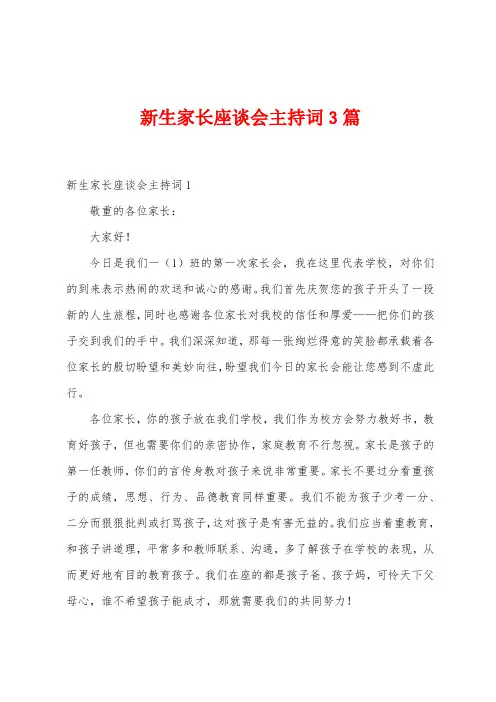 新生家长座谈会主持词3篇

新生家长座谈会主持词1

敬重的各位家长：

大家好！

今日是我们一（1）班的第一次家长会，我在这里代表学校，对你们的到来表示热闹的欢送和诚心的感谢。我们首先庆贺您的孩子开头了一段新的人生旅程，同时也感谢各位家长对我校的信任和厚爱——把你们的孩子交到我们的手中。我们深深知道，那每一张绚烂得意的笑脸都承载着各位家长的殷切盼望和美妙向往，盼望我们今日的家长会能让您感到不虚此行。

各位家长，你的孩子放在我们学校，我们作为校方会努力教好书，教育好孩子，但也需要你们的亲密协作，家庭教育不行忽视。家长是孩子的第一任教师，你们的言传身教对孩子来说非常重要。家长不要过分看重孩子的成绩，思想、行为、品德教育同样重要。我们不能为孩子少考一分、二分而狠狠批判或打骂孩子，这对孩子是有害无益的。我们应当着重教育，和孩子讲道理，平常多和教师联系、沟通，多了解孩子在学校的表现，从而更好地有目的教育孩子。我们在座的都是孩子爸、孩子妈，可怜天下父母心，谁不希望孩子能成才，那就需要我们的共同努力！